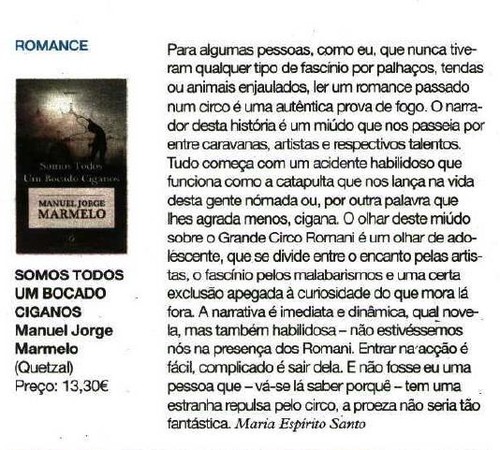 ROMANCE

Somos Todos
Um Bocado Ciganos

MANUEL JORGE
MARMELO

SOMOS TODOS
UM BOCADO
CIGANOS
Manuel Jorge
Marmelo
(Quetzal)
Preço: 13,30€

Para algumas pessoas, como eu, que nunca tiveram qualquer tipo de fascínio por palhaços, tendas ou animais enjaulados, ler um romance passado num circo é uma autêntica prova de fogo. O narrador desta história é um miúdo que nos passeia por entre caravanas, artistas e respectivos talentos. Tudo começa com um acidente habilidoso que funciona como a catapulta que nos lança na vida desta gente nómada ou, por outra palavra que lhes agrada menos, cigana. O olhar deste miúdo sobre o Grande Circo Romani é um olhar de adoléscente, que se divide entre o encanto pelas artistas, o fascínio pelos malabarismos e uma certa exclusão apegada à curiosidade do que mora lá fora. A narrativa é imediata e dinâmica, qual novela, mas também habilidosa – não estivéssemos nós na presença dos Romani. Entrar na acção é fácil, complicado é sair dela. E não fosse eu uma pessoa que – vá-se lá saber porquê – tem uma estranha repulsa pelo circo, a proeza não seria tão fantástica. Maria Espírito Santo